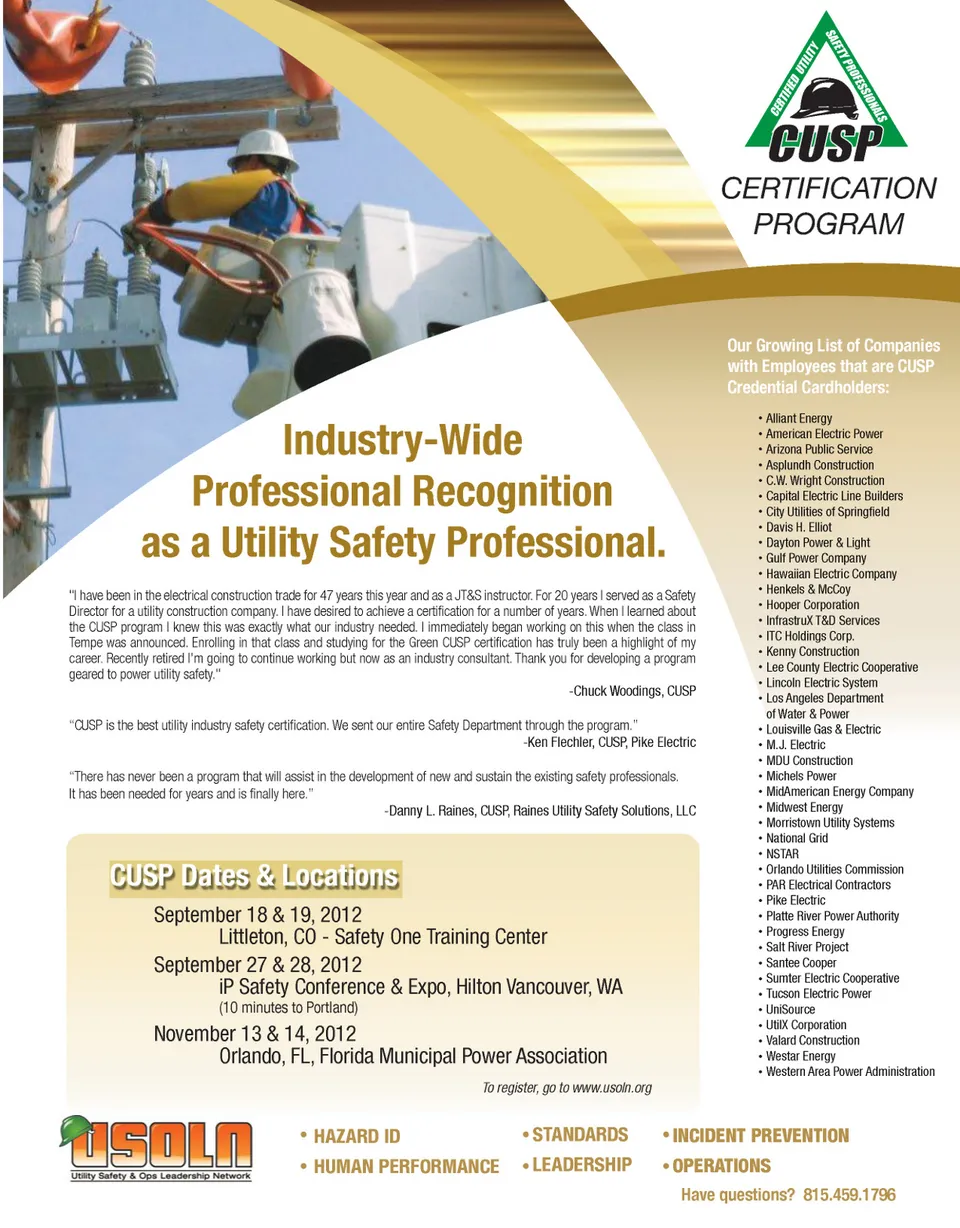 CERTIFIED UTILITY SAFETY PROFESSIONALS
CUSP
CERTIFICATION PROGRAM

Industry-Wide Professional Recognition as a Utility Safety Professional.

"I have been in the electrical construction trade for 47 years this year and as a JT&S instructor. For 20 years I served as a Safety Director for a utility construction company. I have desired to achieve a certification for a number of years. When I learned about the CUSP program I knew this was exactly what our industry needed. I immediately began working on this when the class in Tempe was announced. Enrolling in that class and studying for the Green CUSP certification has truly been a highlight of my career. Recently retired I'm going to continue working but now as an industry consultant. Thank you for developing a program geared to power utility safety."

-Chuck Woodings, CUSP

"CUSP is the best utility industry safety certification. We sent our entire Safety Department through the program."

-Ken Flechler, CUSP, Pike Electric

"There has never been a program that will assist in the development of new and sustain the existing safety professionals. It has been needed for years and is finally here."

-Danny L. Raines, CUSP, Raines Utility Safety Solutions, LLC

CUSP Dates & Locations

September 18 & 19, 2012
Littleton, CO - Safety One Training Center
September 27 & 28, 2012
iP Safety Conference & Expo, Hilton Vancouver, WA
(10 minutes to Portland)
November 13 & 14, 2012
Orlando, FL, Florida Municipal Power Association

To register, go to www.usoln.org

Our Growing List of Companies with Employees that are CUSP Credential Cardholders:

• Alliant Energy
• American Electric Power
• Arizona Public Service
• Asplundh Construction
• C.W. Wright Construction
• Capital Electric Line Builders
• City Utilities of Springfield
• Davis H. Elliot
• Dayton Power & Light
• Gulf Power Company
• Hawaiian Electric Company
• Henkels & McCoy
• Hooper Corporation
• InfrastruX T&D Services
• ITC Holdings Corp.
• Kenny Construction
• Lee County Electric Cooperative
• Lincoln Electric System
• Los Angeles Department of Water & Power
• Louisville Gas & Electric
• M.J. Electric
• MDU Construction
• Michels Power
• MidAmerican Energy Company
• Midwest Energy
• Morristown Utility Systems
• National Grid
• NSTAR
• Orlando Utilities Commission
• PAR Electrical Contractors
• Pike Electric
• Platte River Power Authority
• Progress Energy
• Salt River Project
• Santee Cooper
• Sumter Electric Cooperative
• Tucson Electric Power
• UniSource
• UtilX Corporation
• Valard Construction
• Westar Energy
• Western Area Power Administration

USOLN
Utility Safety & Ops Leadership Network

• HAZARD ID
• HUMAN PERFORMANCE
• STANDARDS
• LEADERSHIP
• INCIDENT PREVENTION
• OPERATIONS

Have questions? 815.459.1796